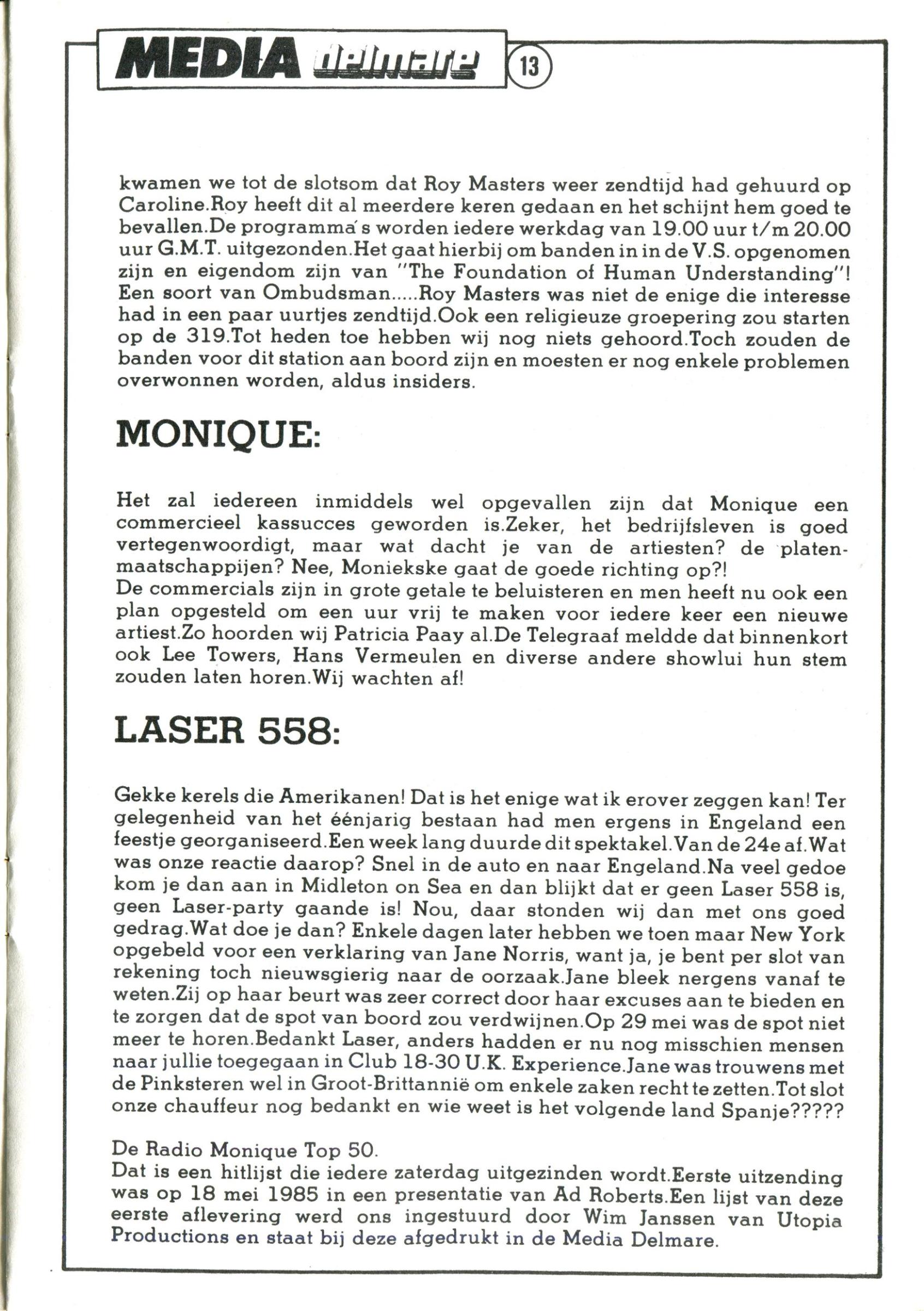 MEDIA delmare 13

kwamen we tot de slotsom dat Roy Masters weer zendtijd had gehuurd op Caroline.Roy heeft dit al meerdere keren gedaan en het schijnt hem goed te bevallen.De programma's worden iedere werkdag van 19.00 uur t/m 20.00 uur G.M.T. uitgezonden.Het gaat hierbij om banden in in de V.S. opgenomen zijn en eigendom zijn van "The Foundation of Human Understanding"! Een soort van Ombudsman.....Roy Masters was niet de enige die interesse had in een paar uurtjes zendtijd.Ook een religieuze groepering zou starten op de 319.Tot heden toe hebben wij nog niets gehoord.Toch zouden de banden voor dit station aan boord zijn en moesten er nog enkele problemen overwonnen worden, aldus insiders.

MONIQUE:

Het zal iedereen inmiddels wel opgevallen zijn dat Monique een commercieel kassucces geworden is.Zeker, het bedrijfsleven is goed vertegenwoordigt, maar wat dacht je van de artiesten? de platenmaatschappijen? Nee, Moniekske gaat de goede richting op?!
De commercials zijn in grote getale te beluisteren en men heeft nu ook een plan opgesteld om een uur vrij te maken voor iedere keer een nieuwe artiest.Zo hoorden wij Patricia Paay al.De Telegraaf meldde dat binnenkort ook Lee Towers, Hans Vermeulen en diverse andere showlui hun stem zouden laten horen.Wij wachten af!

LASER 558:

Gekke kerels die Amerikanen! Dat is het enige wat ik erover zeggen kan! Ter gelegenheid van het éénjarig bestaan had men ergens in Engeland een feestje georganiseerd.Een week lang duurde dit spektakel.Van de 24e af.Wat was onze reactie daarop? Snel in de auto en naar Engeland.Na veel gedoe kom je dan aan in Midleton on Sea en dan blijkt dat er geen Laser 558 is, geen Laser-party gaande is! Nou, daar stonden wij dan met ons goed gedrag.Wat doe je dan? Enkele dagen later hebben we toen maar New York opgebeld voor een verklaring van Jane Norris, want ja, je bent per slot van rekening toch nieuwsgierig naar de oorzaak.Jane bleek nergens vanaf te weten.Zij op haar beurt was zeer correct door haar excuses aan te bieden en te zorgen dat de spot van boord zou verdwijnen.Op 29 mei was de spot niet meer te horen.Bedankt Laser, anders hadden er nu nog misschien mensen naar jullie toegegaan in Club 18-30 U.K. Experience.Jane was trouwens met de Pinksteren wel in Groot-Brittannië om enkele zaken recht te zetten.Tot slot onze chauffeur nog bedankt en wie weet is het volgende land Spanje?????

De Radio Monique Top 50.
Dat is een hitlijst die iedere zaterdag uitgezinden wordt.Eerste uitzending was op 18 mei 1985 in een presentatie van Ad Roberts.Een lijst van deze eerste aflevering werd ons ingestuurd door Wim Janssen van Utopia Productions en staat bij deze afgedrukt in de Media Delmare.